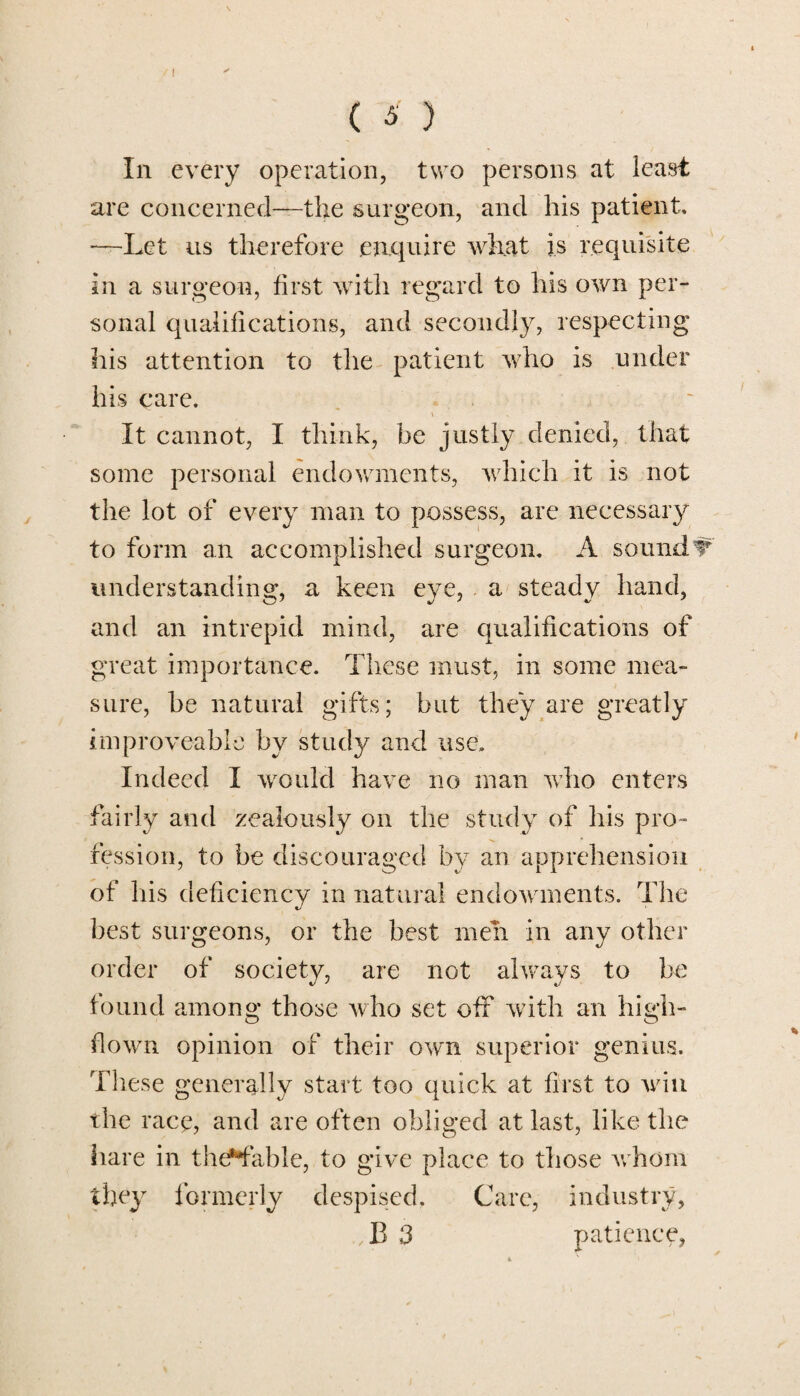 ( 5 )

In every operation, two persons at least are concerned—the surgeon, and his patient. —Let us therefore enquire what is requisite in a surgeon, first with regard to his own personal qualifications, and secondly, respecting his attention to the patient who is under his care.

It cannot, I think, be justly denied, that some personal endowments, which it is not the lot of every man to possess, are necessary to form an accomplished surgeon. A sound understanding, a keen eye, a steady hand, and an intrepid mind, are qualifications of great importance. These must, in some measure, be natural gifts; but they are greatly improveable by study and use. Indeed I would have no man who enters fairly and zealously on the study of his profession, to be discouraged by an apprehension of his deficiency in natural endowments. The best surgeons, or the best men in any other order of society, are not always to be found among those who set off with an high-flown opinion of their own superior genius. These generally start too quick at first to win the race, and are often obliged at last, like the hare in the fable, to give place to those whom they formerly despised. Care, industry,

B 3 patience,